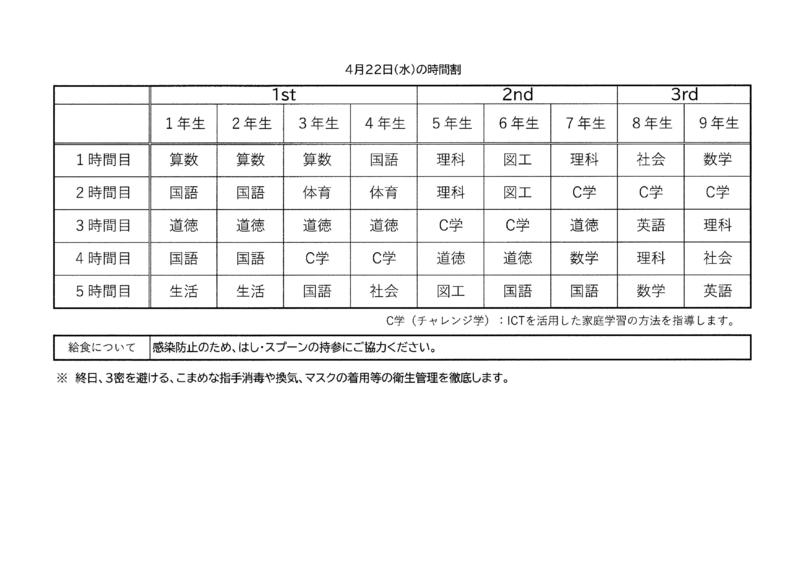 4月22日(水)の時間割

| | 1st | | | | 2nd | | | 3rd | |
|---|---|---|---|---|---|---|---|---|---|
| | 1年生 | 2年生 | 3年生 | 4年生 | 5年生 | 6年生 | 7年生 | 8年生 | 9年生 |
| 1時間目 | 算数 | 算数 | 算数 | 国語 | 理科 | 図工 | 理科 | 社会 | 数学 |
| 2時間目 | 国語 | 国語 | 体育 | 体育 | 理科 | 図工 | C学 | C学 | C学 |
| 3時間目 | 道徳 | 道徳 | 道徳 | 道徳 | C学 | C学 | 道徳 | 英語 | 理科 |
| 4時間目 | 国語 | 国語 | C学 | C学 | 道徳 | 道徳 | 数学 | 理科 | 社会 |
| 5時間目 | 生活 | 生活 | 国語 | 社会 | 図工 | 国語 | 国語 | 数学 | 英語 |

C学（チャレンジ学）：ICTを活用した家庭学習の方法を指導します。

| 給食について | 感染防止のため、はし・スプーンの持参にご協力ください。 |
|---|---|

※ 終日、3密を避ける、こまめな指手消毒や換気、マスクの着用等の衛生管理を徹底します。